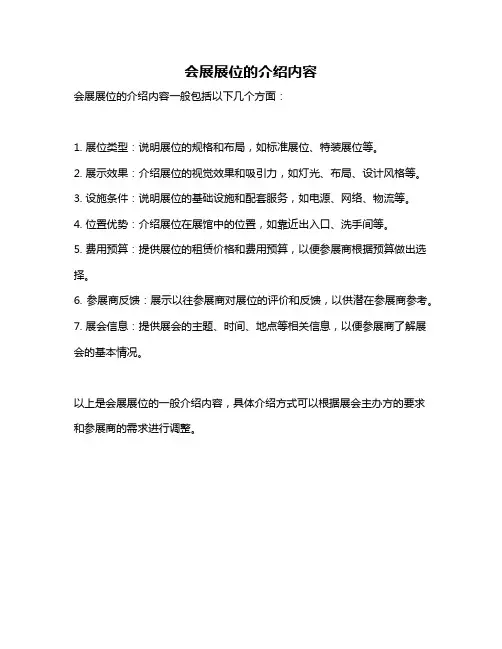 会展展位的介绍内容

会展展位的介绍内容一般包括以下几个方面：

1. 展位类型：说明展位的规格和布局，如标准展位、特装展位等。

2. 展示效果：介绍展位的视觉效果和吸引力，如灯光、布局、设计风格等。

3. 设施条件：说明展位的基础设施和配套服务，如电源、网络、物流等。

4. 位置优势：介绍展位在展馆中的位置，如靠近出入口、洗手间等。

5. 费用预算：提供展位的租赁价格和费用预算，以便参展商根据预算做出选择。

6. 参展商反馈：展示以往参展商对展位的评价和反馈，以供潜在参展商参考。

7. 展会信息：提供展会的主题、时间、地点等相关信息，以便参展商了解展会的基本情况。

以上是会展展位的一般介绍内容，具体介绍方式可以根据展会主办方的要求和参展商的需求进行调整。